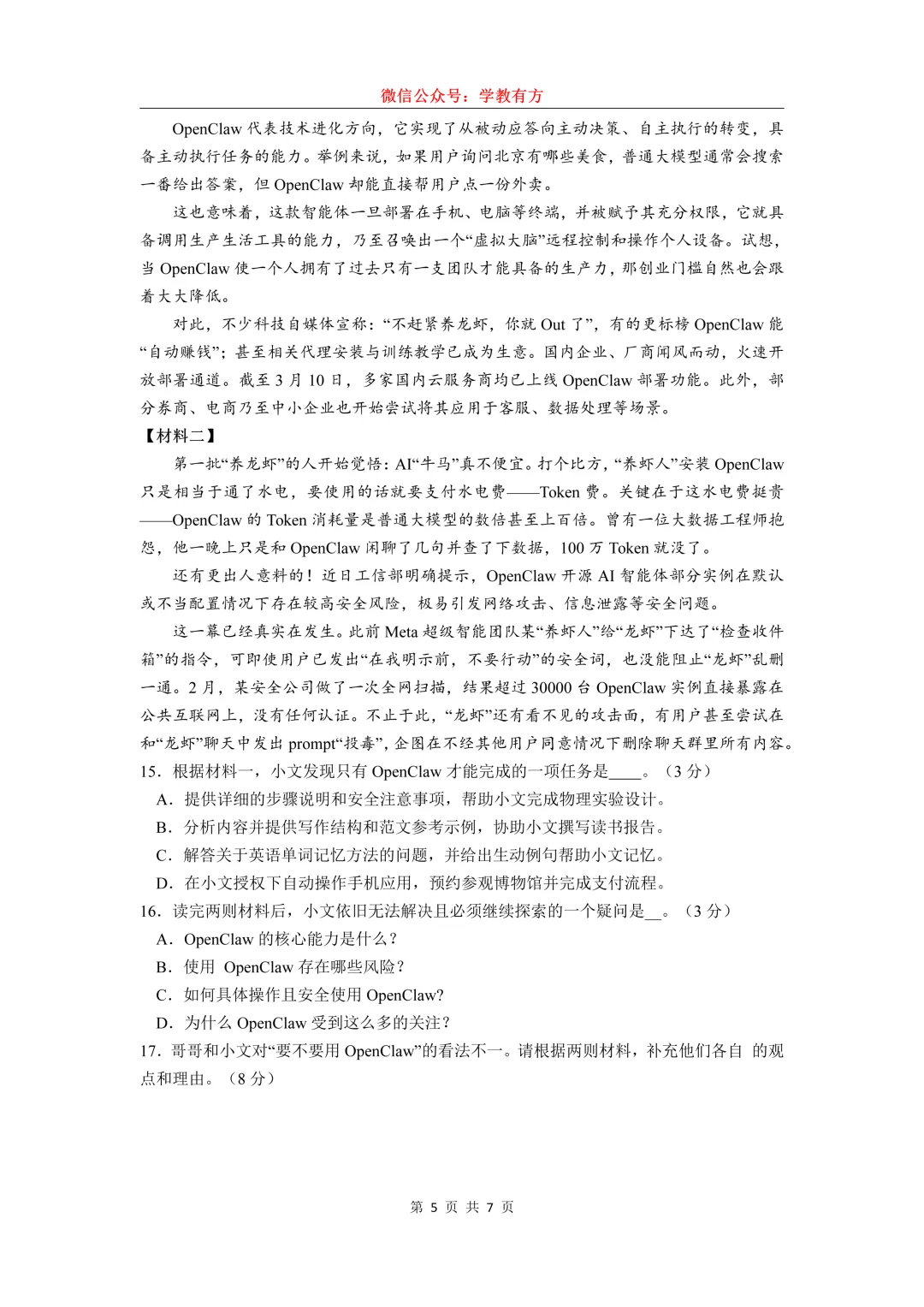 微信公众号：学教有方

OpenClaw 代表技术进化方向，它实现了从被动应答向主动决策、自主执行的转变，具备主动执行任务的能力。举例来说，如果用户询问北京有哪些美食，普通大模型通常会搜索一番给出答案，但 OpenClaw 却能直接帮用户点一份外卖。

这也意味着，这款智能体一旦部署在手机、电脑等终端，并被赋予其充分权限，它就具备调用生产生活工具的能力，乃至召唤出一个“虚拟大脑”远程控制和操作个人设备。试想，当 OpenClaw 使一个人拥有了过去只有一支团队才能具备的生产力，那创业门槛自然也会跟着大大降低。

对此，不少科技自媒体宣称：“不赶紧养龙虾，你就 Out 了”，有的更标榜 OpenClaw 能“自动赚钱”；甚至相关代理安装与训练教学已成为生意。国内企业、厂商闻风而动，火速开放部署通道。截至 3 月 10 日，多家国内云服务商均已上线 OpenClaw 部署功能。此外，部分券商、电商乃至中小企业也开始尝试将其应用于客服、数据处理等场景。

【材料二】

第一批“养龙虾”的人开始觉悟：AI“牛马”真不便宜。打个比方，“养虾人”安装 OpenClaw 只是相当于通了水电，要使用的话就要支付水电费——Token 费。关键在于这水电费挺贵——OpenClaw 的 Token 消耗量是普通大模型的数倍甚至上百倍。曾有一位大数据工程师抱怨，他一晚上只是和 OpenClaw 闲聊了几句并查了下数据，100 万 Token 就没了。

还有更出人意料的！近日工信部明确提示，OpenClaw 开源 AI 智能体部分实例在默认或不当配置情况下存在较高安全风险，极易引发网络攻击、信息泄露等安全问题。

这一幕已经真实在发生。此前 Meta 超级智能团队某“养虾人”给“龙虾”下达了“检查收件箱”的指令，可即使用户已发出“在我明示前，不要行动”的安全词，也没能阻止“龙虾”乱删一通。2 月，某安全公司做了一次全网扫描，结果超过 30000 台 OpenClaw 实例直接暴露在公共互联网上，没有任何认证。不止于此，“龙虾”还有看不见的攻击面，有用户甚至尝试在和“龙虾”聊天中发出 prompt“投毒”，企图在不经其他用户同意情况下删除聊天群里所有内容。

15．根据材料一，小文发现只有 OpenClaw 才能完成的一项任务是____。（3 分）
A．提供详细的步骤说明和安全注意事项，帮助小文完成物理实验设计。
B．分析内容并提供写作结构和范文参考示例，协助小文撰写读书报告。
C．解答关于英语单词记忆方法的问题，并给出生动例句帮助小文记忆。
D．在小文授权下自动操作手机应用，预约参观博物馆并完成支付流程。

16．读完两则材料后，小文依旧无法解决且必须继续探索的一个疑问是__。（3 分）
A．OpenClaw 的核心能力是什么？
B．使用 OpenClaw 存在哪些风险？
C．如何具体操作且安全使用 OpenClaw?
D．为什么 OpenClaw 受到这么多的关注？

17．哥哥和小文对“要不要用 OpenClaw”的看法不一。请根据两则材料，补充他们各自 的观点和理由。（8 分）

第 5 页 共 7 页